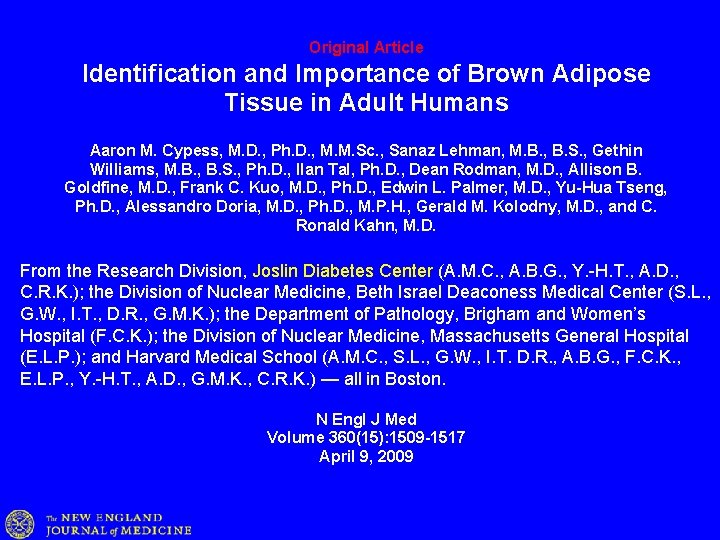 Original Article

Identification and Importance of Brown Adipose Tissue in Adult Humans

Aaron M. Cypess, M.D., Ph.D., M.M.Sc., Sanaz Lehman, M.B., B.S., Gethin Williams, M.B., B.S., Ph.D., Ilan Tal, Ph.D., Dean Rodman, M.D., Allison B. Goldfine, M.D., Frank C. Kuo, M.D., Ph.D., Edwin L. Palmer, M.D., Yu-Hua Tseng, Ph.D., Alessandro Doria, M.D., Ph.D., M.P.H., Gerald M. Kolodny, M.D., and C. Ronald Kahn, M.D.

From the Research Division, Joslin Diabetes Center (A.M.C., A.B.G., Y.-H.T., A.D., C.R.K.); the Division of Nuclear Medicine, Beth Israel Deaconess Medical Center (S.L., G.W., I.T., D.R., G.M.K.); the Department of Pathology, Brigham and Women's Hospital (F.C.K.); the Division of Nuclear Medicine, Massachusetts General Hospital (E.L.P.); and Harvard Medical School (A.M.C., S.L., G.W., I.T. D.R., A.B.G., F.C.K., E.L.P., Y.-H.T., A.D., G.M.K., C.R.K.) — all in Boston.

N Engl J Med
Volume 360(15):1509-1517
April 9, 2009

The NEW ENGLAND
JOURNAL of MEDICINE